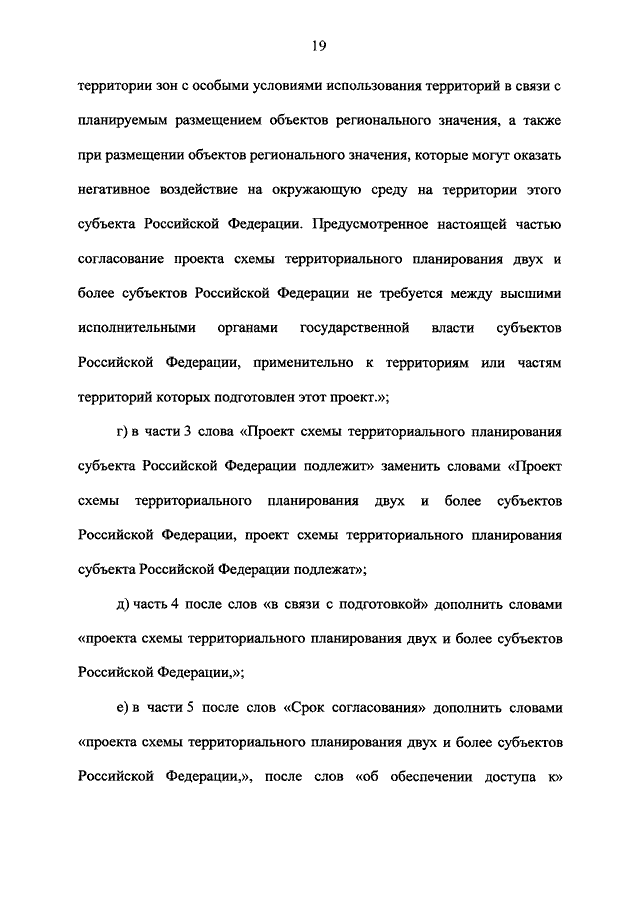 19

территории зон с особыми условиями использования территорий в связи с планируемым размещением объектов регионального значения, а также при размещении объектов регионального значения, которые могут оказать негативное воздействие на окружающую среду на территории этого субъекта Российской Федерации. Предусмотренное настоящей частью согласование проекта схемы территориального планирования двух и более субъектов Российской Федерации не требуется между высшими исполнительными органами государственной власти субъектов Российской Федерации, применительно к территориям или частям территорий которых подготовлен этот проект.»;

г) в части 3 слова «Проект схемы территориального планирования субъекта Российской Федерации подлежит» заменить словами «Проект схемы территориального планирования двух и более субъектов Российской Федерации, проект схемы территориального планирования субъекта Российской Федерации подлежат»;

д) часть 4 после слов «в связи с подготовкой» дополнить словами «проекта схемы территориального планирования двух и более субъектов Российской Федерации,»;

е) в части 5 после слов «Срок согласования» дополнить словами «проекта схемы территориального планирования двух и более субъектов Российской Федерации,», после слов «об обеспечении доступа к»